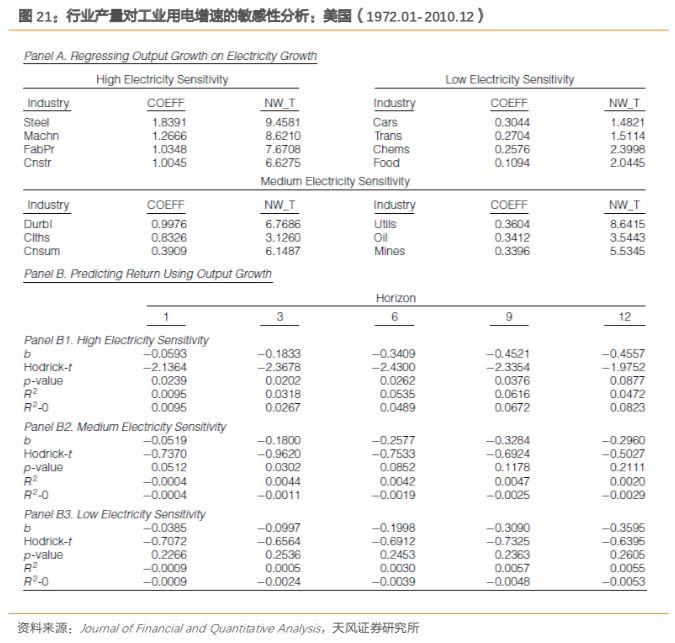 图 21：行业产量对工业用电增速的敏感性分析：美国（1972.01-2010.12）

Panel A. Regressing Output Growth on Electricity Growth

High Electricity Sensitivity

| Industry | COEFF | NW_T |
|---|---|---|
| Steel | 1.8391 | 9.4581 |
| Machn | 1.2666 | 8.6210 |
| FabPr | 1.0348 | 7.6708 |
| Cnstr | 1.0045 | 6.6275 |

Low Electricity Sensitivity

| Industry | COEFF | NW_T |
|---|---|---|
| Cars | 0.3044 | 1.4821 |
| Trans | 0.2704 | 1.5114 |
| Chems | 0.2576 | 2.3998 |
| Food | 0.1094 | 2.0445 |

Medium Electricity Sensitivity

| Industry | COEFF | NW_T | Industry | COEFF | NW_T |
|---|---|---|---|---|---|
| Durbl | 0.9976 | 6.7686 | Utils | 0.3604 | 8.6415 |
| Clths | 0.8326 | 3.1260 | Oil | 0.3412 | 3.5443 |
| Cnsum | 0.3909 | 6.1487 | Mines | 0.3396 | 5.5345 |

Panel B. Predicting Return Using Output Growth

Horizon

| | 1 | 3 | 6 | 9 | 12 |
|---|---|---|---|---|---|
| Panel B1. High Electricity Sensitivity | | | | | |
| b | −0.0593 | −0.1833 | −0.3409 | −0.4521 | −0.4557 |
| Hodrick-t | −2.1364 | −2.3678 | −2.4300 | −2.3354 | −1.9752 |
| p-value | 0.0239 | 0.0202 | 0.0262 | 0.0376 | 0.0877 |
| $R^2$ | 0.0095 | 0.0318 | 0.0535 | 0.0616 | 0.0472 |
| $R^2$-0 | 0.0095 | 0.0267 | 0.0489 | 0.0672 | 0.0823 |
| Panel B2. Medium Electricity Sensitivity | | | | | |
| b | −0.0519 | −0.1800 | −0.2577 | −0.3284 | −0.2960 |
| Hodrick-t | −0.7370 | −0.9620 | −0.7533 | −0.6924 | −0.5027 |
| p-value | 0.0512 | 0.0302 | 0.0852 | 0.1178 | 0.2111 |
| $R^2$ | −0.0004 | 0.0044 | 0.0042 | 0.0047 | 0.0020 |
| $R^2$-0 | −0.0004 | −0.0011 | −0.0019 | −0.0025 | −0.0029 |
| Panel B3. Low Electricity Sensitivity | | | | | |
| b | −0.0385 | −0.0997 | −0.1998 | −0.3090 | −0.3595 |
| Hodrick-t | −0.7072 | −0.6564 | −0.6912 | −0.7325 | −0.6395 |
| p-value | 0.2266 | 0.2536 | 0.2453 | 0.2363 | 0.2605 |
| $R^2$ | −0.0009 | 0.0005 | 0.0030 | 0.0057 | 0.0055 |
| $R^2$-0 | −0.0009 | −0.0024 | −0.0039 | −0.0048 | −0.0053 |

资料来源：Journal of Financial and Quantitative Analysis，天风证券研究所